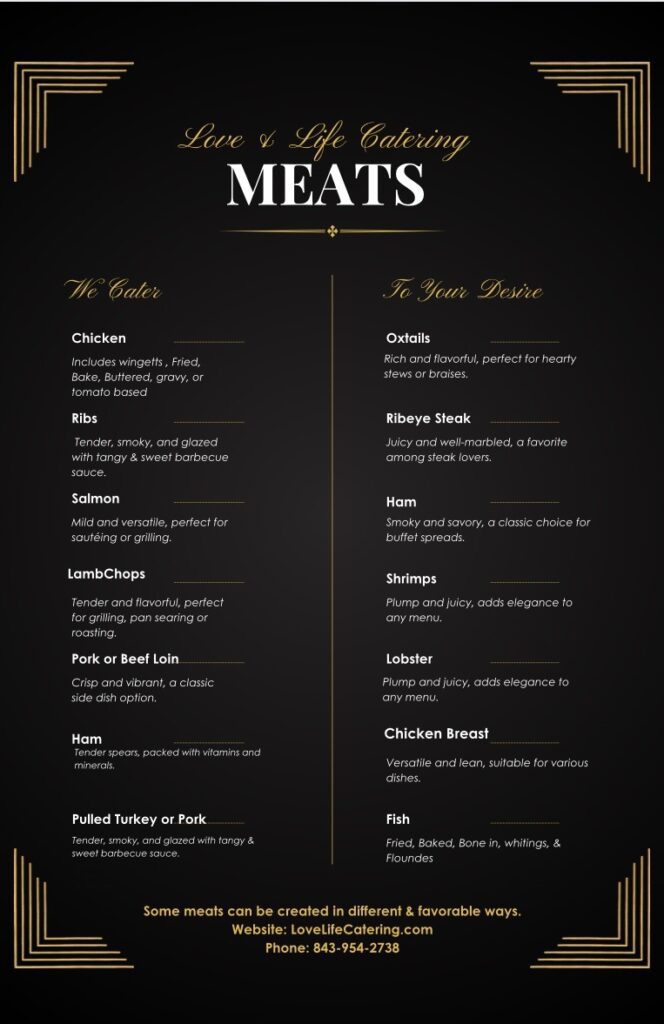 Love & Life Catering
MEATS

We Cater

Chicken
Includes wingetts , Fried, Bake, Buttered, gravy, or tomato based

Ribs
Tender, smoky, and glazed with tangy & sweet barbecue sauce.

Salmon
Mild and versatile, perfect for sautéing or grilling.

LambChops
Tender and flavorful, perfect for grilling, pan searing or roasting.

Pork or Beef Loin
Crisp and vibrant, a classic side dish option.

Ham
Tender spears, packed with vitamins and minerals.

Pulled Turkey or Pork
Tender, smoky, and glazed with tangy & sweet barbecue sauce.

To Your Desire

Oxtails
Rich and flavorful, perfect for hearty stews or braises.

Ribeye Steak
Juicy and well-marbled, a favorite among steak lovers.

Ham
Smoky and savory, a classic choice for buffet spreads.

Shrimps
Plump and juicy, adds elegance to any menu.

Lobster
Plump and juicy, adds elegance to any menu.

Chicken Breast
Versatile and lean, suitable for various dishes.

Fish
Fried, Baked, Bone in, whitings, & Floundes

Some meats can be created in different & favorable ways.
Website: LoveLifeCatering.com
Phone: 843-954-2738